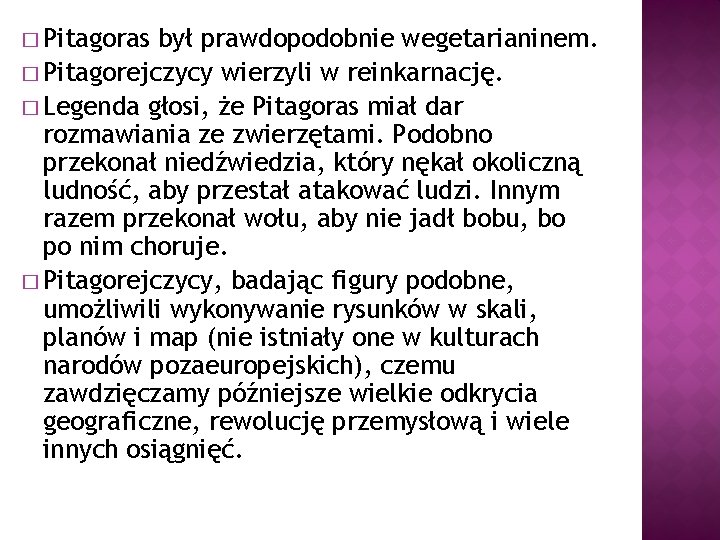 □ Pitagoras był prawdopodobnie wegetarianinem.

□ Pitagorejczycy wierzyli w reinkarnację.

□ Legenda głosi, że Pitagoras miał dar rozmawiania ze zwierzętami. Podobno przekonał niedźwiedzia, który nękał okoliczną ludność, aby przestał atakować ludzi. Innym razem przekonał wołu, aby nie jadł bobu, bo po nim choruje.

□ Pitagorejczycy, badając figury podobne, umożliwili wykonywanie rysunków w skali, planów i map (nie istniały one w kulturach narodów pozaeuropejskich), czemu zawdzięczamy późniejsze wielkie odkrycia geograficzne, rewolucję przemysłową i wiele innych osiągnięć.